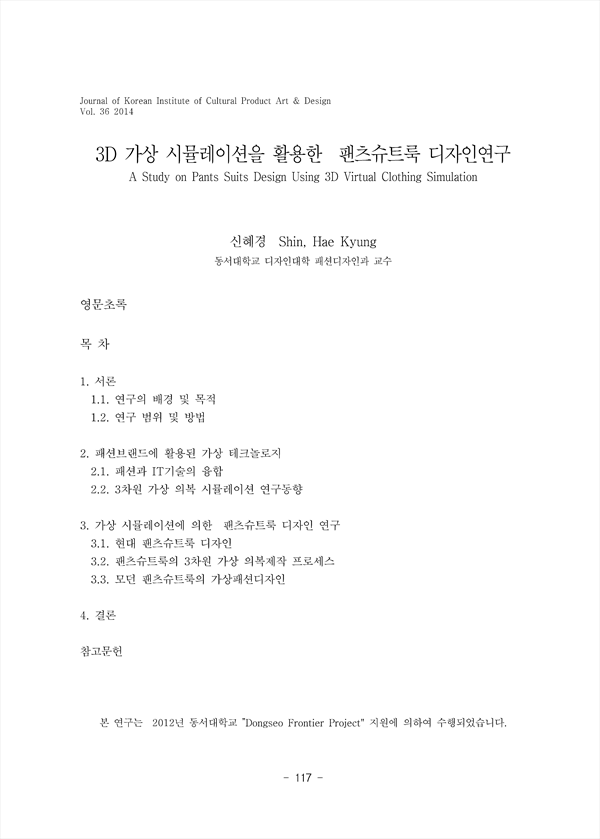 Journal of Korean Institute of Cultural Product Art & Design
Vol. 36 2014

3D 가상 시뮬레이션을 활용한 팬츠슈트룩 디자인연구
A Study on Pants Suits Design Using 3D Virtual Clothing Simulation

신혜경 Shin, Hae Kyung
동서대학교 디자인대학 패션디자인과 교수

영문초록

목 차

1. 서론
1.1. 연구의 배경 및 목적
1.2. 연구 범위 및 방법

2. 패션브랜드에 활용된 가상 테크놀로지
2.1. 패션과 IT기술의 융합
2.2. 3차원 가상 의복 시뮬레이션 연구동향

3. 가상 시뮬레이션에 의한 팬츠슈트룩 디자인 연구
3.1. 현대 팬츠슈트룩 디자인
3.2. 팬츠슈트룩의 3차원 가상 의복제작 프로세스
3.3. 모던 팬츠슈트룩의 가상패션디자인

4. 결론

참고문헌

본 연구는 2012년 동서대학교 "Dongseo Frontier Project" 지원에 의하여 수행되었습니다.

- 117 -